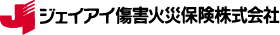 ジェイアイ傷害火災保険株式会社